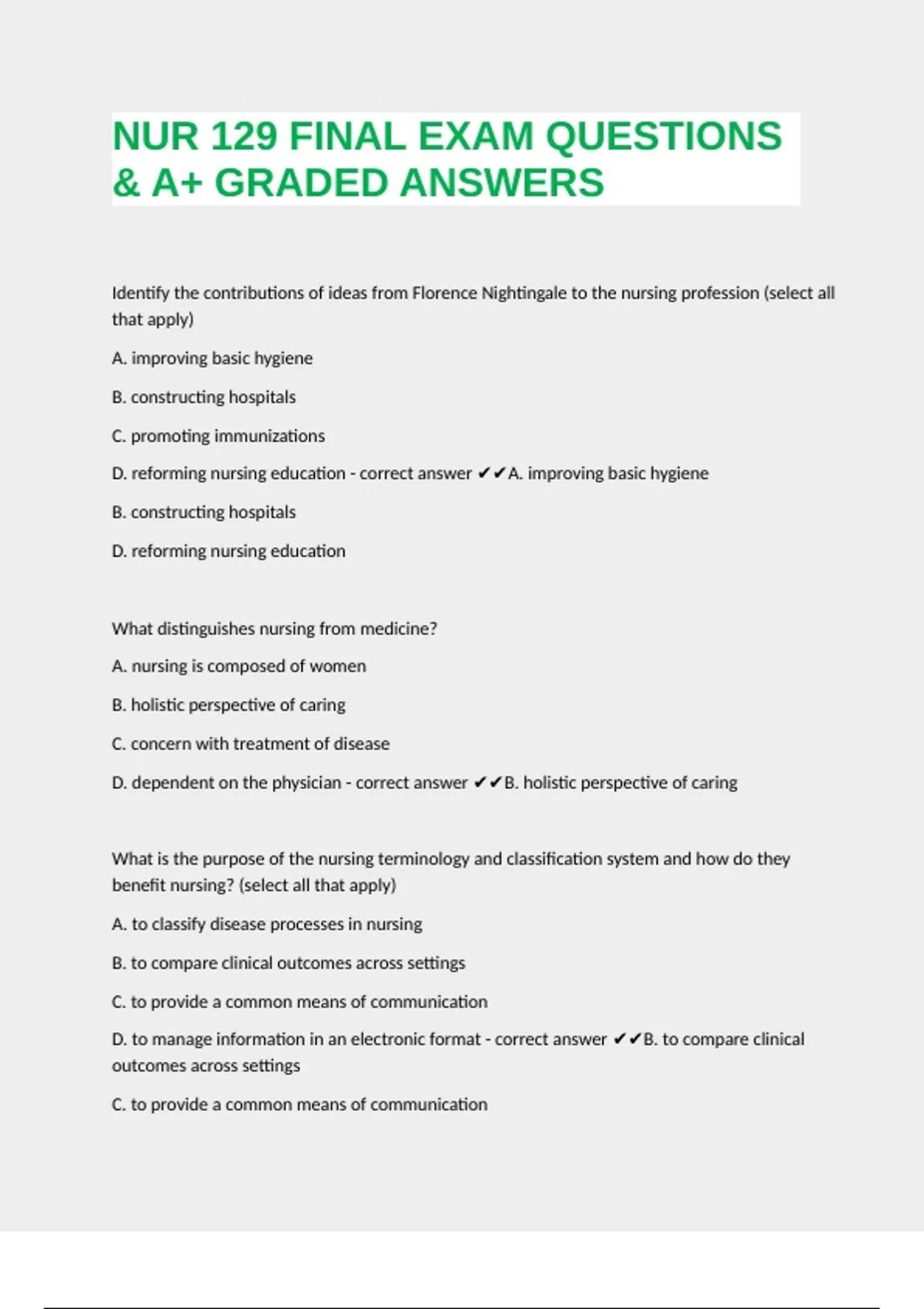 NUR 129 FINAL EXAM QUESTIONS & A+ GRADED ANSWERS

Identify the contributions of ideas from Florence Nightingale to the nursing profession (select all that apply)

A. improving basic hygiene

B. constructing hospitals

C. promoting immunizations

D. reforming nursing education - correct answer ✔✔A. improving basic hygiene

B. constructing hospitals

D. reforming nursing education

What distinguishes nursing from medicine?

A. nursing is composed of women

B. holistic perspective of caring

C. concern with treatment of disease

D. dependent on the physician - correct answer ✔✔B. holistic perspective of caring

What is the purpose of the nursing terminology and classification system and how do they benefit nursing? (select all that apply)

A. to classify disease processes in nursing

B. to compare clinical outcomes across settings

C. to provide a common means of communication

D. to manage information in an electronic format - correct answer ✔✔B. to compare clinical outcomes across settings

C. to provide a common means of communication